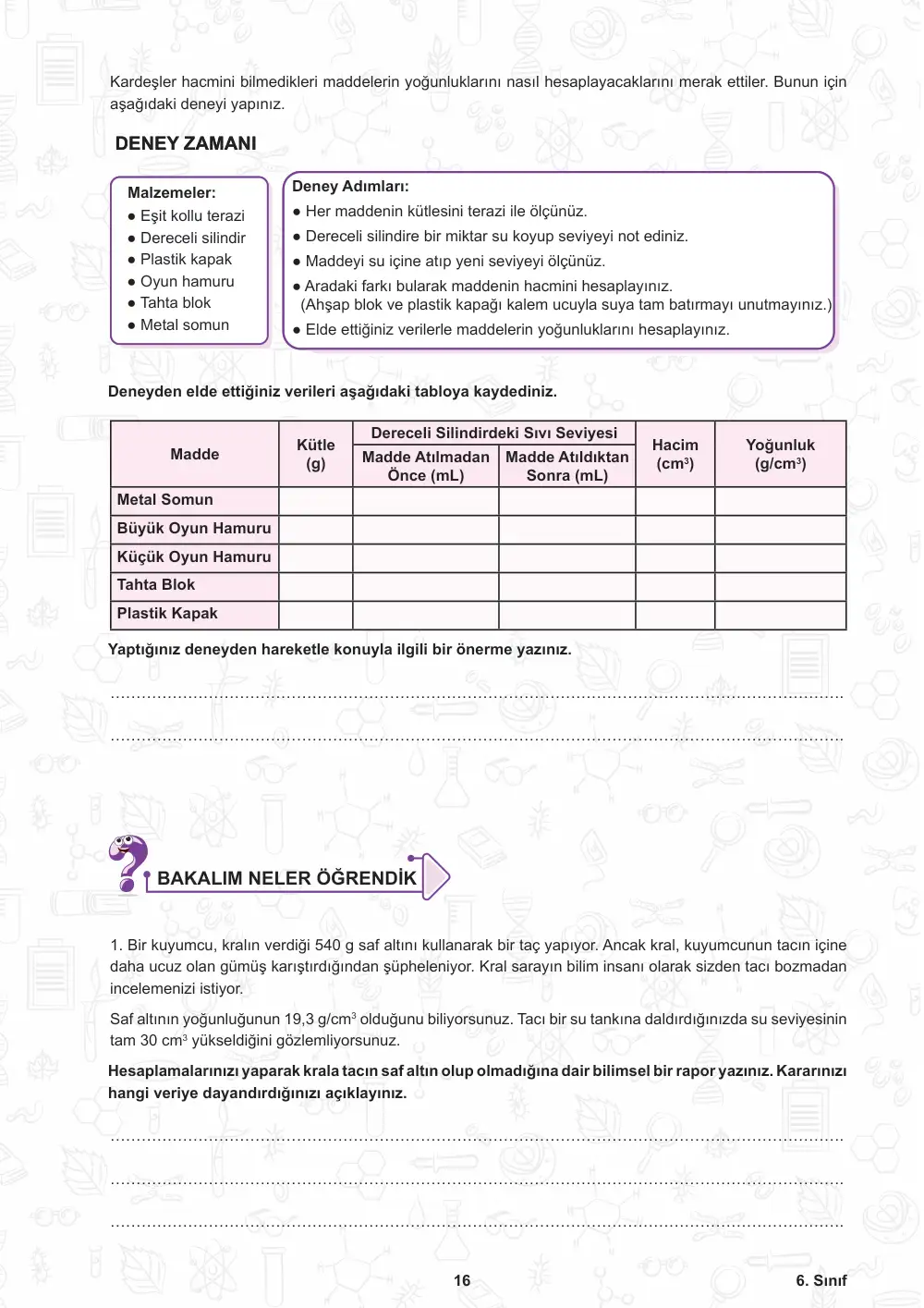 Kardeşler hacmini bilmedikleri maddelerin yoğunluklarını nasıl hesaplayacaklarını merak ettiler. Bunun için aşağıdaki deneyi yapınız.

DENEY ZAMANI

Malzemeler:
• Eşit kollu terazi
• Dereceli silindir
• Plastik kapak
• Oyun hamuru
• Tahta blok
• Metal somun

Deney Adımları:
• Her maddenin kütlesini terazi ile ölçünüz.
• Dereceli silindire bir miktar su koyup seviyeyi not ediniz.
• Maddeyi su içine atıp yeni seviyeyi ölçünüz.
• Aradaki farkı bularak maddenin hacmini hesaplayınız. (Ahşap blok ve plastik kapağı kalem ucuyla suya tam batırmayı unutmayınız.)
• Elde ettiğiniz verilerle maddelerin yoğunluklarını hesaplayınız.

Deneyden elde ettiğiniz verileri aşağıdaki tabloya kaydediniz.

| Madde | Kütle (g) | Dereceli Silindirdeki Sıvı Seviyesi |  | Hacim ($cm^3$) | Yoğunluk ($g/cm^3$) |
|---|---|---|---|---|---|
|  |  | Madde Atılmadan Önce (mL) | Madde Atıldıktan Sonra (mL) |  |  |
| Metal Somun |  |  |  |  |  |
| Büyük Oyun Hamuru |  |  |  |  |  |
| Küçük Oyun Hamuru |  |  |  |  |  |
| Tahta Blok |  |  |  |  |  |
| Plastik Kapak |  |  |  |  |  |

Yaptığınız deneyden hareketle konuyla ilgili bir önerme yazınız.

____

____

BAKALIM NELER ÖĞRENDİK

1. Bir kuyumcu, kralın verdiği 540 g saf altını kullanarak bir taç yapıyor. Ancak kral, kuyumcunun tacın içine daha ucuz olan gümüş karıştırdığından şüpheleniyor. Kral sarayın bilim insanı olarak sizden tacı bozmadan incelemenizi istiyor.

Saf altının yoğunluğunun 19,3 $g/cm^3$ olduğunu biliyorsunuz. Tacı bir su tankına daldırdığınızda su seviyesinin tam 30 $cm^3$ yükseldiğini gözlemliyorsunuz.

Hesaplamalarınızı yaparak krala tacın saf altın olup olmadığına dair bilimsel bir rapor yazınız. Kararınızı hangi veriye dayandırdığınızı açıklayınız.

____

____

____

16

6. Sınıf